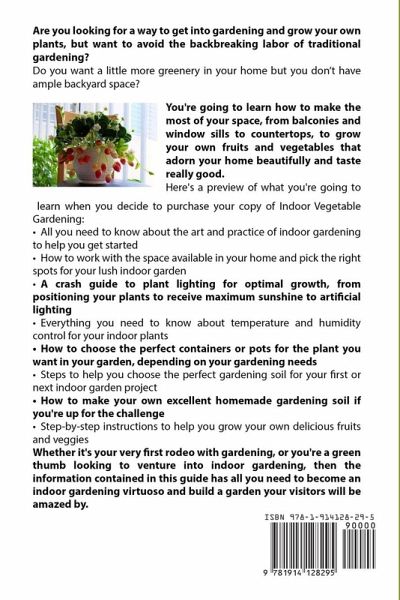 Are you looking for a way to get into gardening and grow your own plants, but want to avoid the backbreaking labor of traditional gardening?

Do you want a little more greenery in your home but you don't have ample backyard space?

You're going to learn how to make the most of your space, from balconies and window sills to countertops, to grow your own fruits and vegetables that adorn your home beautifully and taste really good.

Here's a preview of what you're going to learn when you decide to purchase your copy of Indoor Vegetable Gardening:

• All you need to know about the art and practice of indoor gardening to help you get started

• How to work with the space available in your home and pick the right spots for your lush indoor garden

• A crash guide to plant lighting for optimal growth, from positioning your plants to receive maximum sunshine to artificial lighting

• Everything you need to know about temperature and humidity control for your indoor plants

• How to choose the perfect containers or pots for the plant you want in your garden, depending on your gardening needs

• Steps to help you choose the perfect gardening soil for your first or next indoor garden project

• How to make your own excellent homemade gardening soil if you're up for the challenge

• Step-by-step instructions to help you grow your own delicious fruits and veggies

Whether it's your very first rodeo with gardening, or you're a green thumb looking to venture into indoor gardening, then the information contained in this guide has all you need to become an indoor gardening virtuoso and build a garden your visitors will be amazed by.

ISBN 978-1-914128-29-5

90000

9 781914 128295